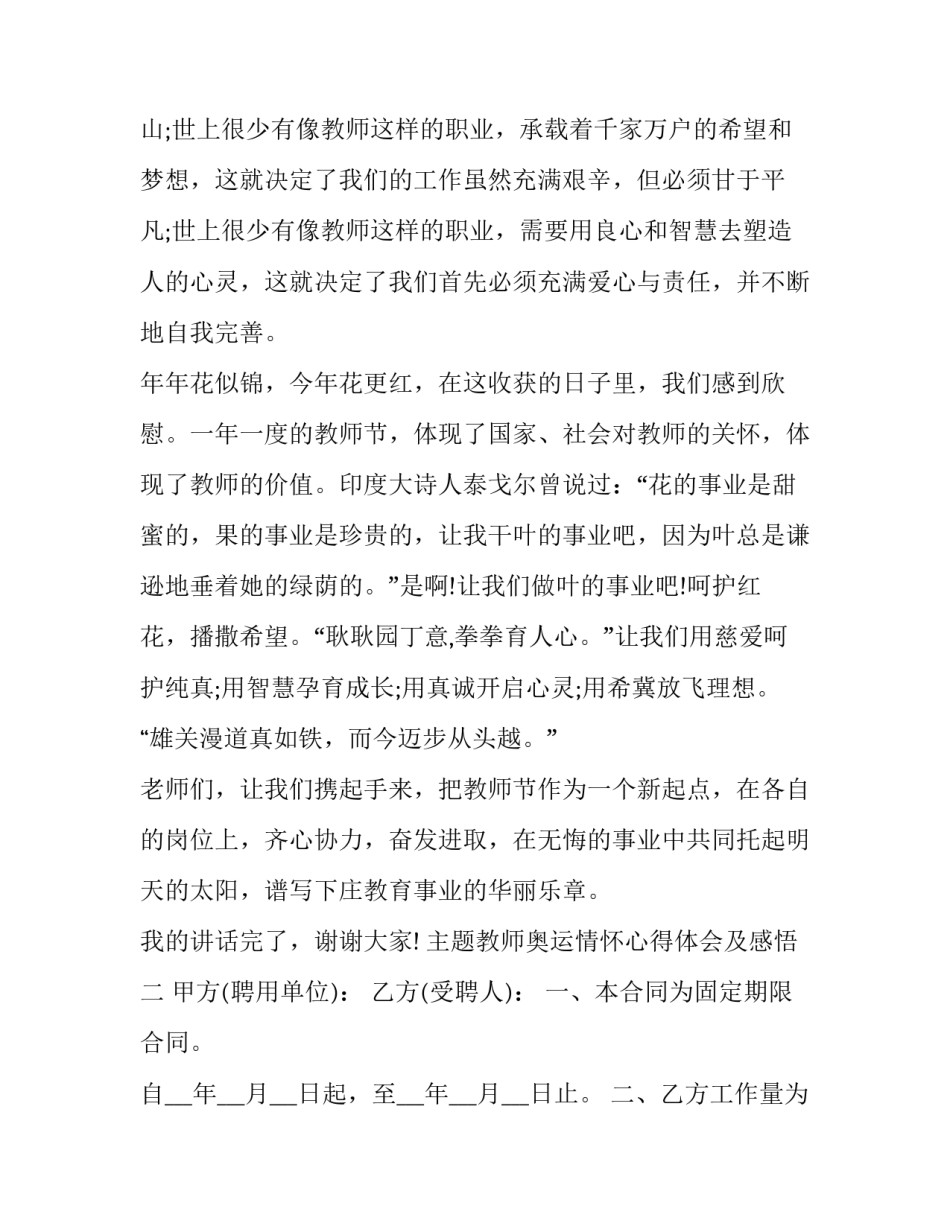 山;世上很少有像教师这样的职业，承载着千家万户的希望和梦想，这就决定了我们的工作虽然充满艰辛，但必须甘于平凡;世上很少有像教师这样的职业，需要用良心和智慧去塑造人的心灵，这就决定了我们首先必须充满爱心与责任，并不断地自我完善。

年年花似锦，今年花更红，在这收获的日子里，我们感到欣慰。一年一度的教师节，体现了国家、社会对教师的关怀，体现了教师的价值。印度大诗人泰戈尔曾说过：“花的事业是甜蜜的，果的事业是珍贵的，让我干叶的事业吧，因为叶总是谦逊地垂着她的绿荫的。”是啊!让我们做叶的事业吧!呵护红花，播撒希望。“耿耿园丁意,拳拳育人心。”让我们用慈爱呵护纯真;用智慧孕育成长;用真诚开启心灵;用希冀放飞理想。

“雄关漫道真如铁，而今迈步从头越。”

老师们，让我们携起手来，把教师节作为一个新起点，在各自的岗位上，齐心协力，奋发进取，在无悔的事业中共同托起明天的太阳，谱写下庄教育事业的华丽乐章。

我的讲话完了，谢谢大家! 主题教师奥运情怀心得体会及感悟二 甲方(聘用单位)： 乙方(受聘人)： 一、本合同为固定期限合同。

自__年__月__日起，至__年__月__日止。 二、乙方工作量为